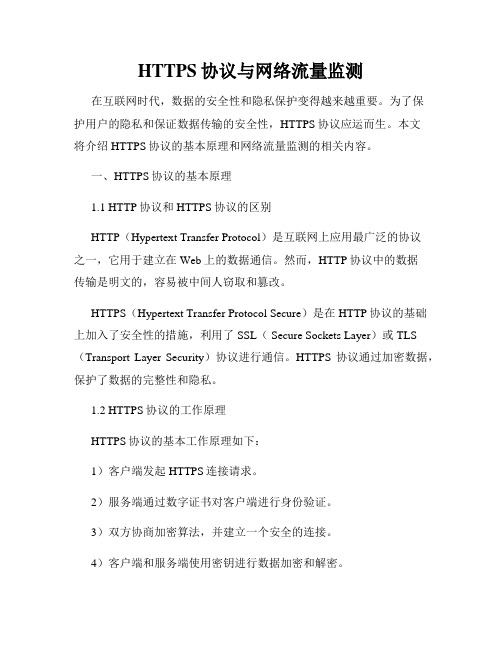 HTTPS 协议与网络流量监测

在互联网时代，数据的安全性和隐私保护变得越来越重要。为了保护用户的隐私和保证数据传输的安全性，HTTPS 协议应运而生。本文将介绍 HTTPS 协议的基本原理和网络流量监测的相关内容。

一、HTTPS 协议的基本原理

1.1 HTTP 协议和 HTTPS 协议的区别

HTTP（Hypertext Transfer Protocol）是互联网上应用最广泛的协议之一，它用于建立在 Web 上的数据通信。然而，HTTP 协议中的数据传输是明文的，容易被中间人窃取和篡改。

HTTPS（Hypertext Transfer Protocol Secure）是在 HTTP 协议的基础上加入了安全性的措施，利用了 SSL（ Secure Sockets Layer）或 TLS（Transport Layer Security）协议进行通信。HTTPS 协议通过加密数据，保护了数据的完整性和隐私。

1.2 HTTPS 协议的工作原理

HTTPS 协议的基本工作原理如下：

1）客户端发起 HTTPS 连接请求。

2）服务端通过数字证书对客户端进行身份验证。

3）双方协商加密算法，并建立一个安全的连接。

4）客户端和服务端使用密钥进行数据加密和解密。